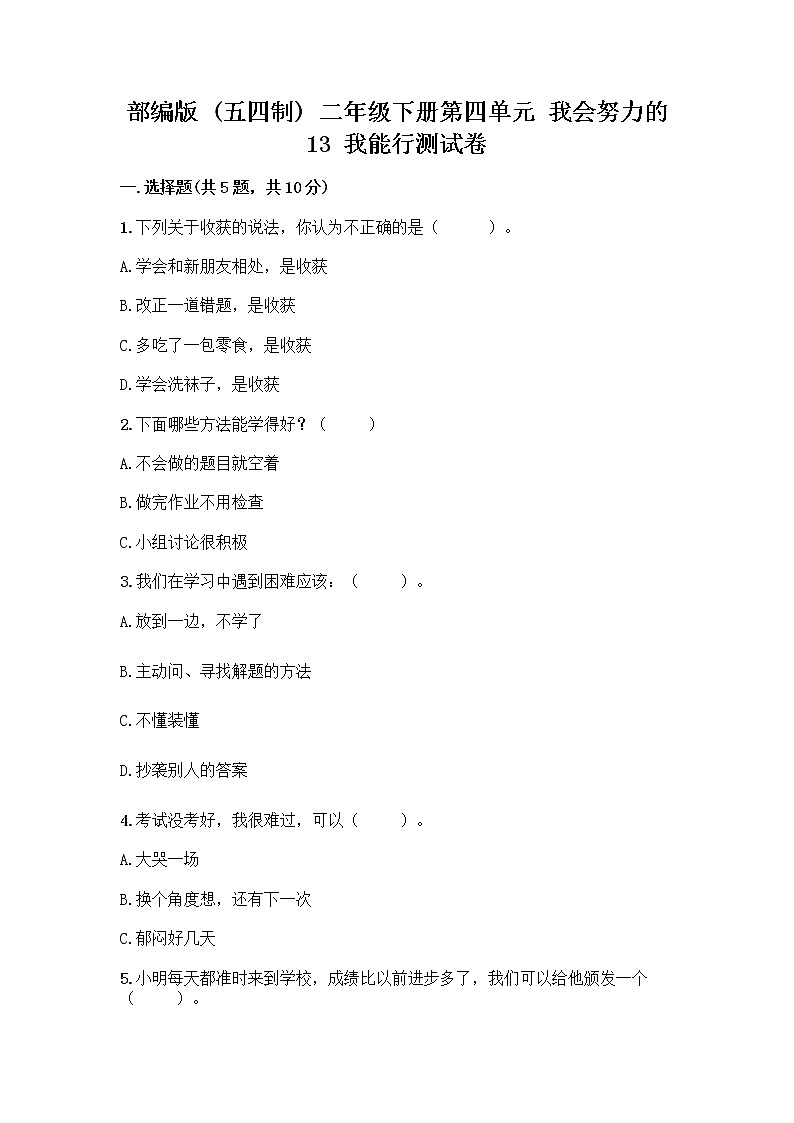 部编版（五四制）二年级下册第四单元 我会努力的 13 我能行测试卷

一.选择题(共5题，共10分)

1.下列关于收获的说法，你认为不正确的是（　　）。

A.学会和新朋友相处，是收获

B.改正一道错题，是收获

C.多吃了一包零食，是收获

D.学会洗袜子，是收获

2.下面哪些方法能学得好？（　　）

A.不会做的题目就空着

B.做完作业不用检查

C.小组讨论很积极

3.我们在学习中遇到困难应该：（　　）。

A.放到一边，不学了

B.主动问、寻找解题的方法

C.不懂装懂

D.抄袭别人的答案

4.考试没考好，我很难过，可以（　　）。

A.大哭一场

B.换个角度想，还有下一次

C.郁闷好几天

5.小明每天都准时来到学校，成绩比以前进步多了，我们可以给他颁发一个（　　）。